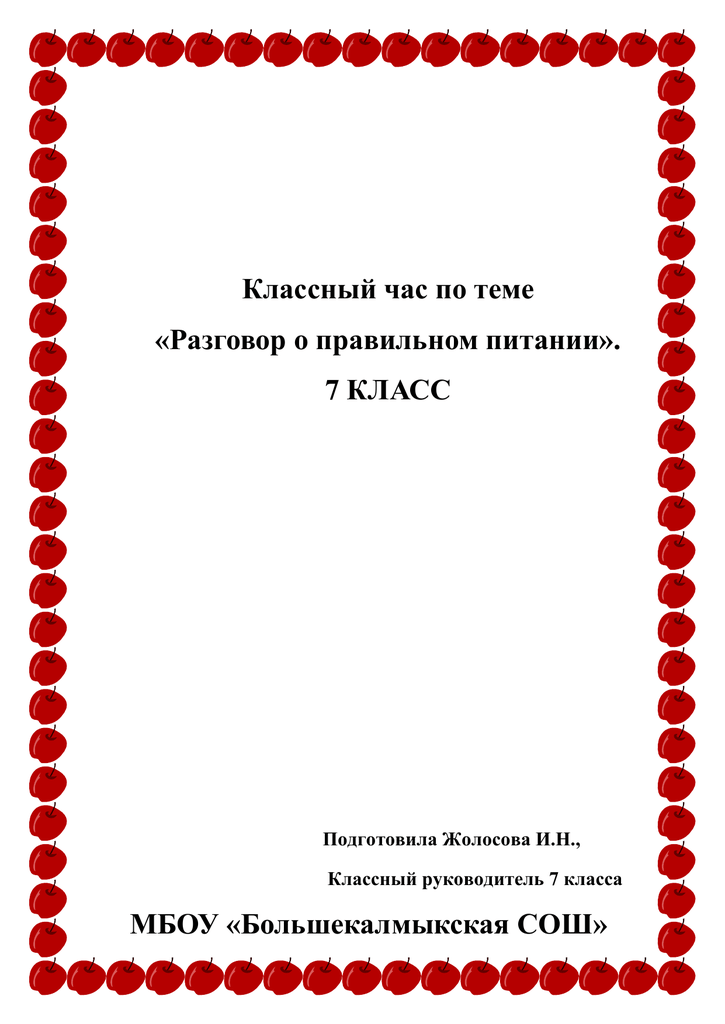 Классный час по теме

«Разговор о правильном питании».

7 КЛАСС

Подготовила Жолосова И.Н.,

Классный руководитель 7 класса

МБОУ «Большекалмыкская СОШ»